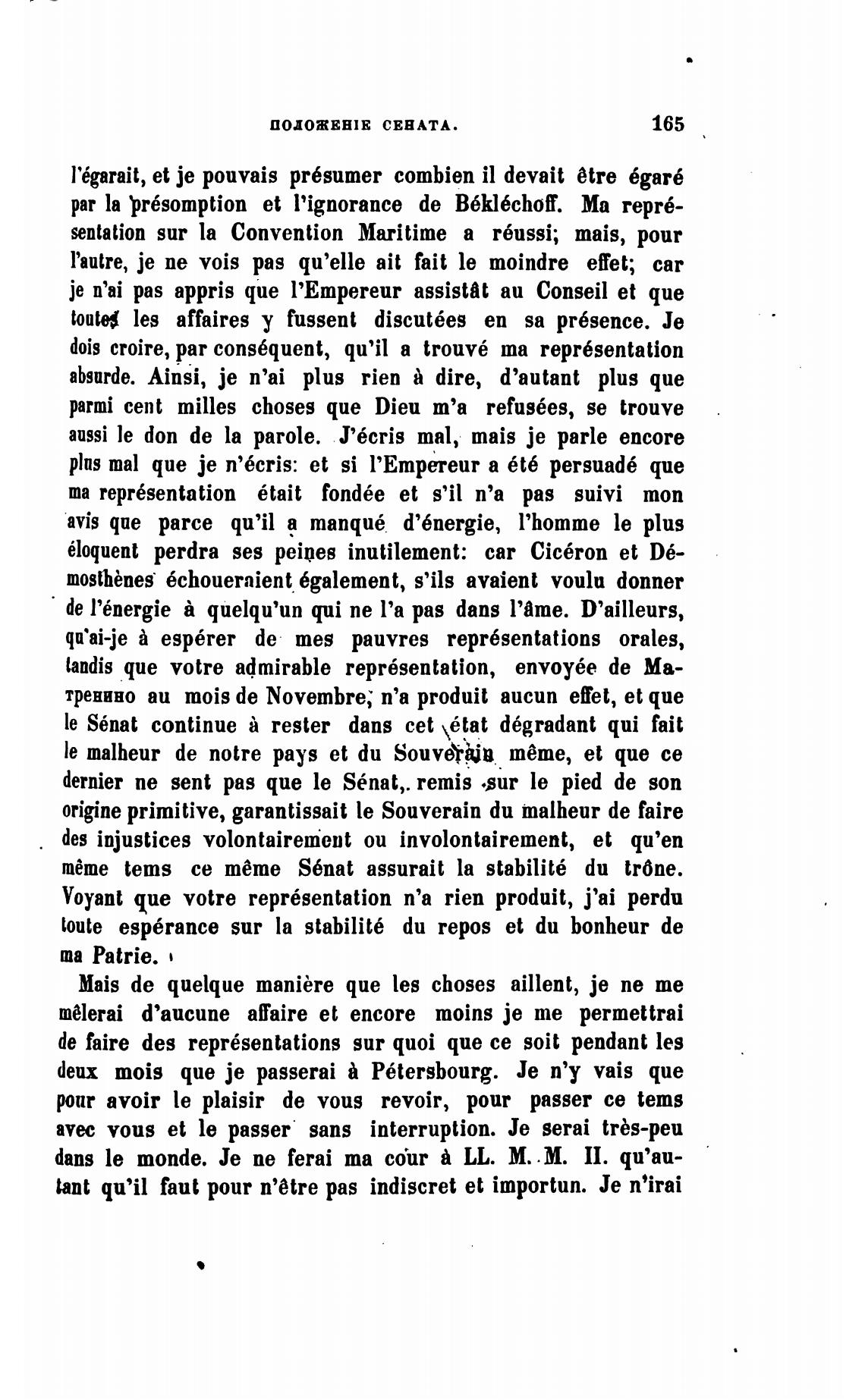 ПОЛОЖЕНІЕ СЕНАТА. 165

l'égarait, et je pouvais présumer combien il devait être égaré par la présomption et l'ignorance de Békléchoff. Ma représentation sur la Convention Maritime a réussi; mais, pour l'autre, je ne vois pas qu'elle ait fait le moindre effet; car je n'ai pas appris que l'Empereur assistât au Conseil et que toutes les affaires y fussent discutées en sa présence. Je dois croire, par conséquent, qu'il a trouvé ma représentation absurde. Ainsi, je n'ai plus rien à dire, d'autant plus que parmi cent milles choses que Dieu m'a refusées, se trouve aussi le don de la parole. J'écris mal, mais je parle encore plus mal que je n'écris: et si l'Empereur a été persuadé que ma représentation était fondée et s'il n'a pas suivi mon avis que parce qu'il a manqué d'énergie, l'homme le plus éloquent perdra ses peines inutilement: car Cicéron et Démosthènes échoueraient également, s'ils avaient voulu donner de l'énergie à quelqu'un qui ne l'a pas dans l'âme. D'ailleurs, qu'ai-je à espérer de mes pauvres représentations orales, tandis que votre admirable représentation, envoyée de Матренино au mois de Novembre, n'a produit aucun effet, et que le Sénat continue à rester dans cet état dégradant qui fait le malheur de notre pays et du Souverain même, et que ce dernier ne sent pas que le Sénat, remis sur le pied de son origine primitive, garantissait le Souverain du malheur de faire des injustices volontairement ou involontairement, et qu'en même tems ce même Sénat assurait la stabilité du trône. Voyant que votre représentation n'a rien produit, j'ai perdu toute espérance sur la stabilité du repos et du bonheur de ma Patrie.

Mais de quelque manière que les choses aillent, je ne me mêlerai d'aucune affaire et encore moins je me permettrai de faire des représentations sur quoi que ce soit pendant les deux mois que je passerai à Pétersbourg. Je n'y vais que pour avoir le plaisir de vous revoir, pour passer ce tems avec vous et le passer sans interruption. Je serai très-peu dans le monde. Je ne ferai ma cour à LL. M. M. II. qu'autant qu'il faut pour n'être pas indiscret et importun. Je n'irai